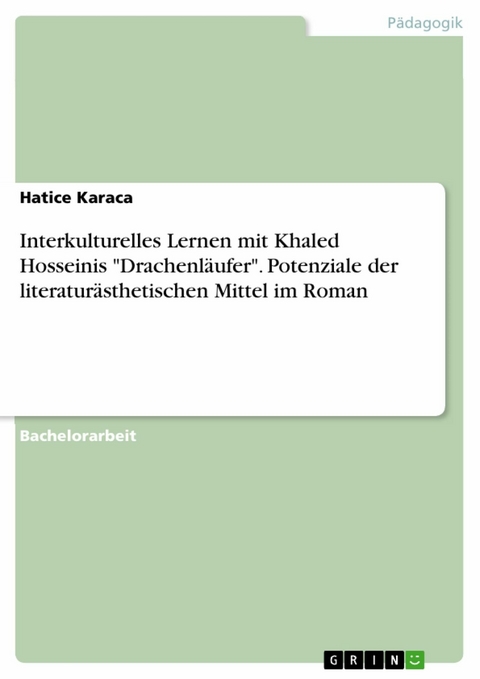 Pädagogik

Hatice Karaca

Interkulturelles Lernen mit Khaled Hosseinis "Drachenläufer". Potenziale der literaturästhetischen Mittel im Roman

Bachelorarbeit

GRIN